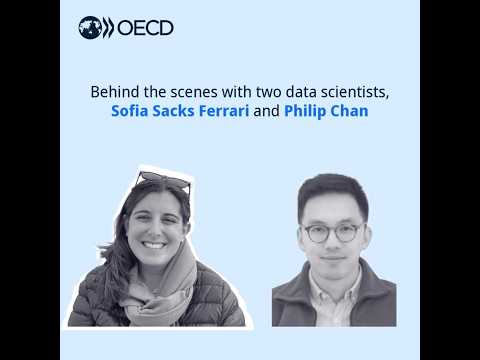 OECD

Behind the scenes with two data scientists, Sofia Sacks Ferrari and Philip Chan